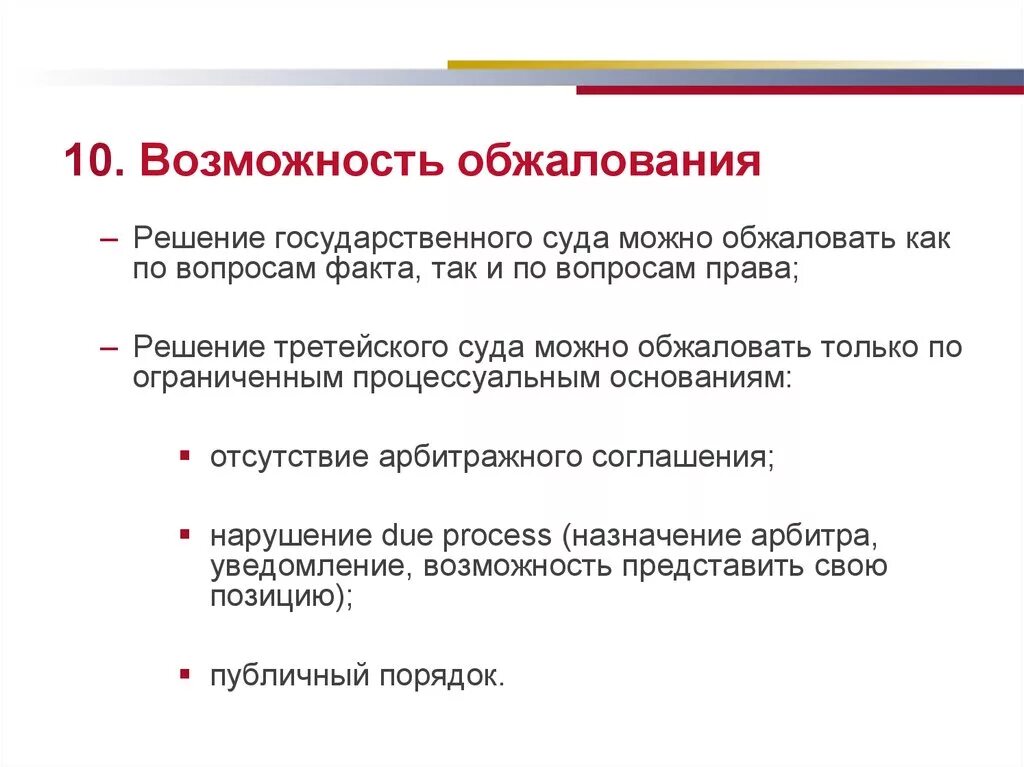 10. Возможность обжалования

– Решение государственного суда можно обжаловать как по вопросам факта, так и по вопросам права;

– Решение третейского суда можно обжаловать только по ограниченным процессуальным основаниям:

▪ отсутствие арбитражного соглашения;

▪ нарушение due process (назначение арбитра, уведомление, возможность представить свою позицию);

▪ публичный порядок.